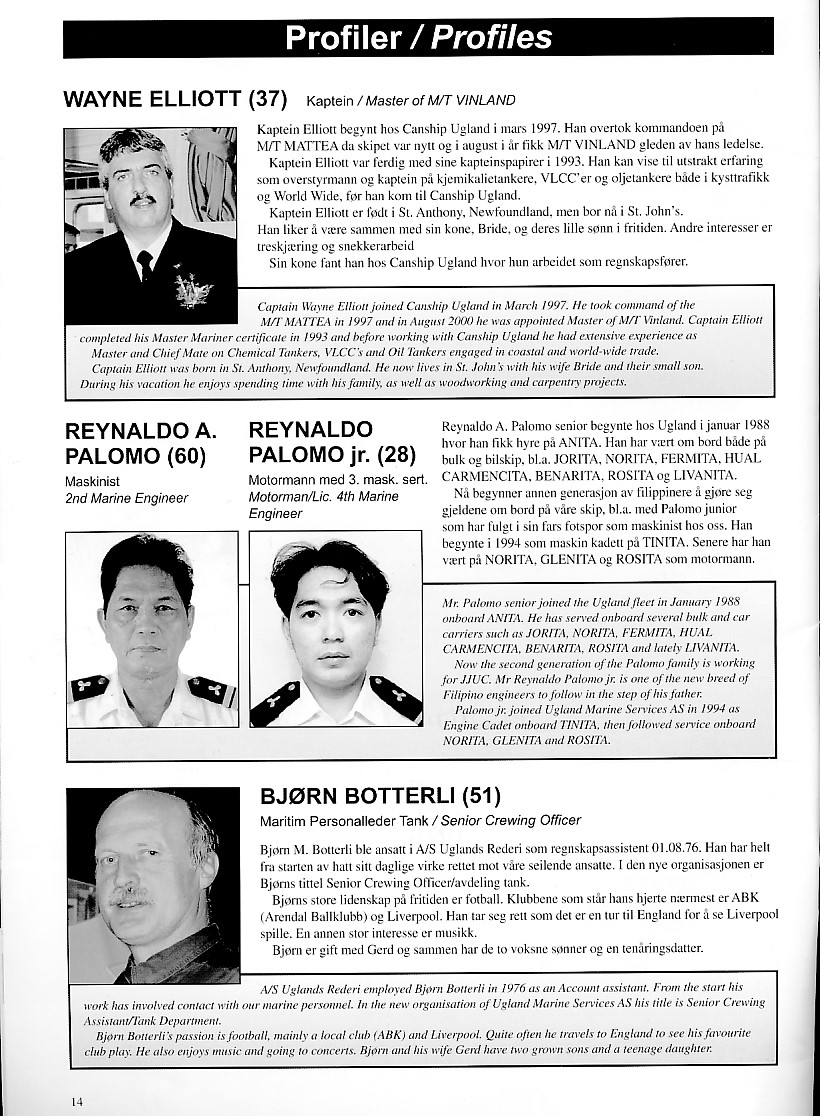 Profiler / Profiles

WAYNE ELLIOTT (37) Kaptein / Master of M/T VINLAND

Kaptein Elliott begynt hos Canship Ugland i mars 1997. Han overtok kommandoen på M/T MATTEA da skipet var nytt og i august i år fikk M/T VINLAND gleden av hans ledelse.

Kaptein Elliott var ferdig med sine kapteinspapirer i 1993. Han kan vise til utstrakt erfaring som overstyrmann og kaptein på kjemikalietankere, VLCC'er og oljetankere både i kysttrafikk og World Wide, før han kom til Canship Ugland.

Kaptein Elliott er født i St. Anthony, Newfoundland, men bor nå i St. John's. Han liker å være sammen med sin kone, Bride, og deres lille sønn i fritiden. Andre interesser er treskjæring og snekkerarbeid

Sin kone fant han hos Canship Ugland hvor hun arbeidet som regnskapsfører.

Captain Wayne Elliott joined Canship Ugland in March 1997. He took command of the M/T MATTEA in 1997 and in August 2000 he was appointed Master of M/T Vinland. Captain Elliott completed his Master Mariner certificate in 1993 and before working with Canship Ugland he had extensive experience as Master and Chief Mate on Chemical Tankers, VLCC's and Oil Tankers engaged in coastal and world-wide trade.

Captain Elliott was born in St. Anthony, Newfoundland. He now lives in St. John's with his wife Bride and their small son. During his vacation he enjoys spending time with his family, as well as woodworking and carpentry projects.

REYNALDO A. PALOMO (60)
Maskinist
2nd Marine Engineer

REYNALDO PALOMO jr. (28)
Motormann med 3. mask. sert.
Motorman/Lic. 4th Marine Engineer

Reynaldo A. Palomo senior begynte hos Ugland i januar 1988 hvor han fikk hyre på ANITA. Han har vært om bord både på bulk og bilskip, bl.a. JORITA, NORITA, FERMITA, HUAL CARMENCITA, BENARITA, ROSITA og LIVANITA.

Nå begynner annen generasjon av filippinere å gjøre seg gjeldene om bord på våre skip, bl.a. med Palomo junior som har fulgt i sin fars fotspor som maskinist hos oss. Han begynte i 1994 som maskin kadett på TINITA. Senere har han vært på NORITA, GLENITA og ROSITA som motormann.

Mr. Palomo senior joined the Ugland fleet in January 1988 onboard ANITA. He has served onboard several bulk and car carriers such as JORITA, NORITA, FERMITA, HUAL CARMENCITA, BENARITA, ROSITA and lately LIVANITA.

Now the second generation of the Palomo family is working for JJUC. Mr Reynaldo Palomo jr. is one of the new breed of Filipino engineers to follow in the step of his father.

Palomo jr. joined Ugland Marine Services AS in 1994 as Engine Cadet onboard TINITA, then followed service onboard NORITA, GLENITA and ROSITA.

BJØRN BOTTERLI (51)
Maritim Personalleder Tank / Senior Crewing Officer

Bjørn M. Botterli ble ansatt i A/S Uglands Rederi som regnskapsassistent 01.08.76. Han har helt fra starten av hatt sitt daglige virke rettet mot våre seilende ansatte. I den nye organisasjonen er Bjørns tittel Senior Crewing Officer/avdeling tank.

Bjørns store lidenskap på fritiden er fotball. Klubbene som står hans hjerte nærmest er ABK (Arendal Ballklubb) og Liverpool. Han tar seg rett som det er en tur til England for å se Liverpool spille. En annen stor interesse er musikk.

Bjørn er gift med Gerd og sammen har de to voksne sønner og en tenåringsdatter.

A/S Uglands Rederi employed Bjørn Botterli in 1976 as an Account assistant. From the start his work has involved contact with our marine personnel. In the new organisation of Ugland Marine Services AS his title is Senior Crewing Assistant/Tank Department.

Bjørn Botterli's passion is football, mainly a local club (ABK) and Liverpool. Quite often he travels to England to see his favourite club play. He also enjoys music and going to concerts. Bjørn and his wife Gerd have two grown sons and a teenage daughter.

14